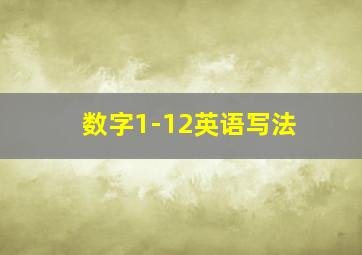 数字1-12英语写法